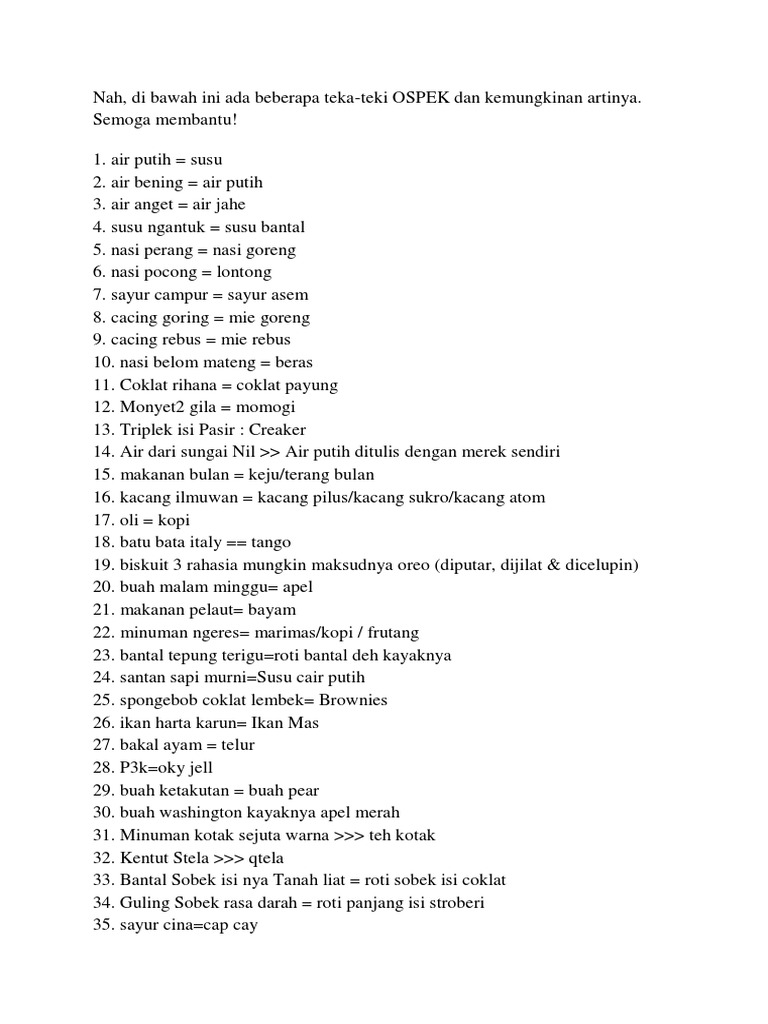 Nah, di bawah ini ada beberapa teka-teki OSPEK dan kemungkinan artinya. Semoga membantu!

1. air putih = susu
2. air bening = air putih
3. air anget = air jahe
4. susu ngantuk = susu bantal
5. nasi perang = nasi goreng
6. nasi pocong = lontong
7. sayur campur = sayur asem
8. cacing goring = mie goreng
9. cacing rebus = mie rebus
10. nasi belom mateng = beras
11. Coklat rihana = coklat payung
12. Monyet2 gila = momogi
13. Triplek isi Pasir : Creaker
14. Air dari sungai Nil >> Air putih ditulis dengan merek sendiri
15. makanan bulan = keju/terang bulan
16. kacang ilmuwan = kacang pilus/kacang sukro/kacang atom
17. oli = kopi
18. batu bata italy == tango
19. biskuit 3 rahasia mungkin maksudnya oreo (diputar, dijilat & dicelupin)
20. buah malam minggu= apel
21. makanan pelaut= bayam
22. minuman ngeres= marimas/kopi / frutang
23. bantal tepung terigu=roti bantal deh kayaknya
24. santan sapi murni=Susu cair putih
25. spongebob coklat lembek= Brownies
26. ikan harta karun= Ikan Mas
27. bakal ayam = telur
28. P3k=oky jell
29. buah ketakutan = buah pear
30. buah washington kayaknya apel merah
31. Minuman kotak sejuta warna >>> teh kotak
32. Kentut Stela >>> qtela
33. Bantal Sobek isi nya Tanah liat = roti sobek isi coklat
34. Guling Sobek rasa darah = roti panjang isi stroberi
35. sayur cina=cap cay